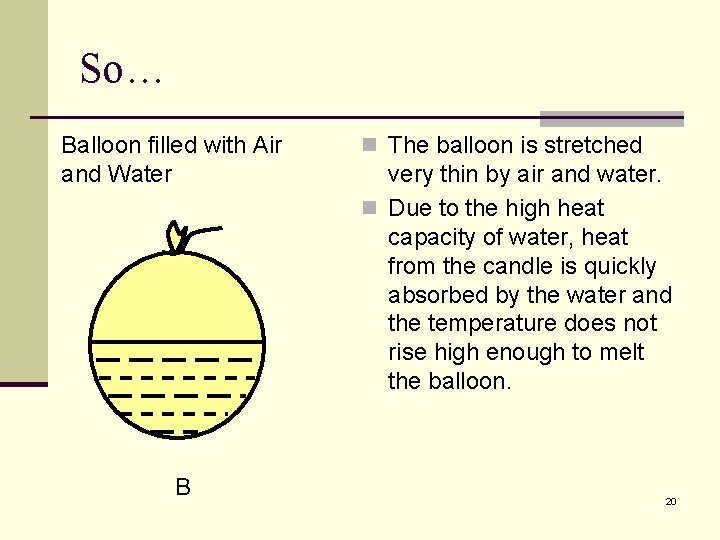 So…

Balloon filled with Air and Water

B

The balloon is stretched very thin by air and water.

Due to the high heat capacity of water, heat from the candle is quickly absorbed by the water and the temperature does not rise high enough to melt the balloon.

20